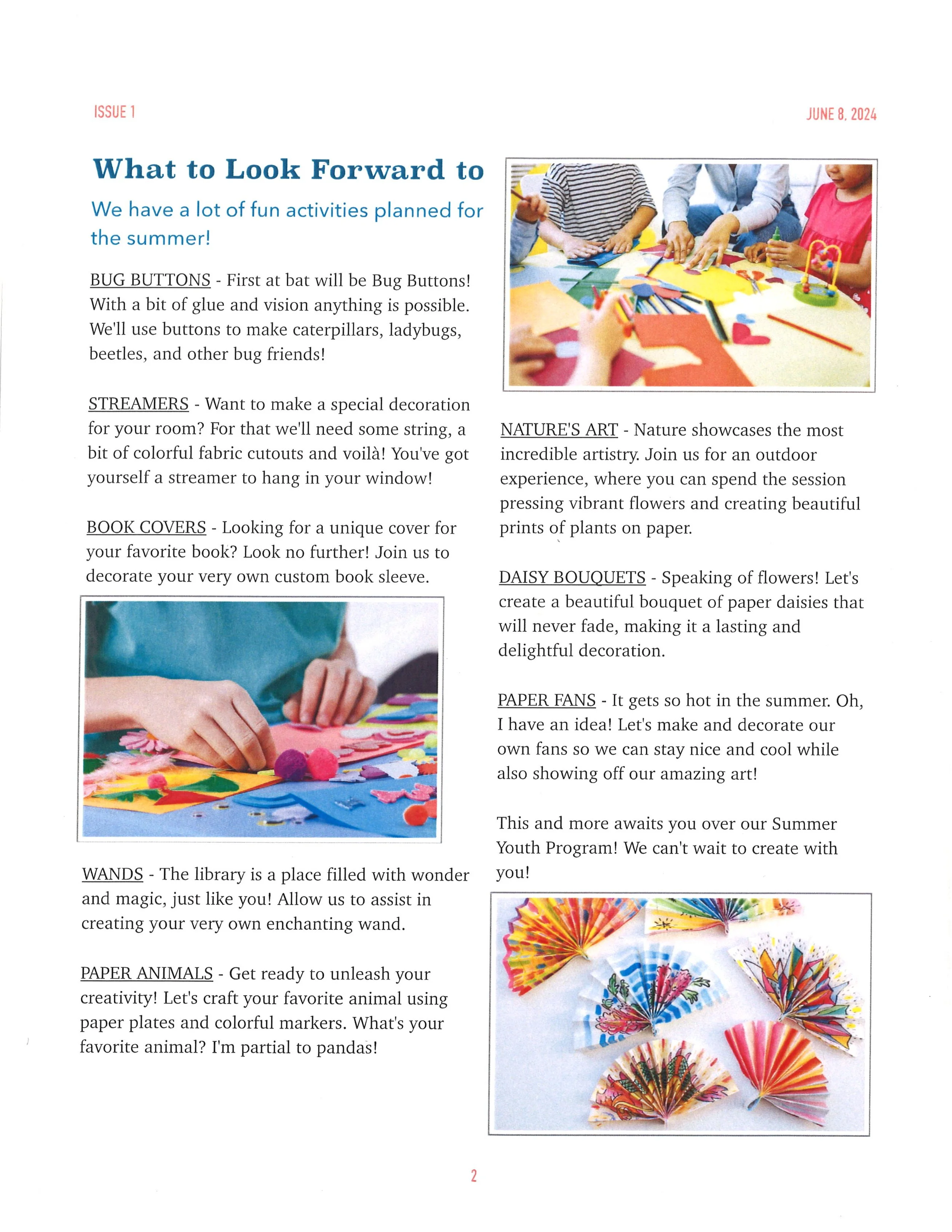 ISSUE 1

JUNE 8, 2024

What to Look Forward to

We have a lot of fun activities planned for the summer!

BUG BUTTONS - First at bat will be Bug Buttons! With a bit of glue and vision anything is possible. We'll use buttons to make caterpillars, ladybugs, beetles, and other bug friends!

STREAMERS - Want to make a special decoration for your room? For that we'll need some string, a bit of colorful fabric cutouts and voilà! You've got yourself a streamer to hang in your window!

BOOK COVERS - Looking for a unique cover for your favorite book? Look no further! Join us to decorate your very own custom book sleeve.

WANDS - The library is a place filled with wonder and magic, just like you! Allow us to assist in creating your very own enchanting wand.

PAPER ANIMALS - Get ready to unleash your creativity! Let's craft your favorite animal using paper plates and colorful markers. What's your favorite animal? I'm partial to pandas!

NATURE'S ART - Nature showcases the most incredible artistry. Join us for an outdoor experience, where you can spend the session pressing vibrant flowers and creating beautiful prints of plants on paper.

DAISY BOUQUETS - Speaking of flowers! Let's create a beautiful bouquet of paper daisies that will never fade, making it a lasting and delightful decoration.

PAPER FANS - It gets so hot in the summer. Oh, I have an idea! Let's make and decorate our own fans so we can stay nice and cool while also showing off our amazing art!

This and more awaits you over our Summer Youth Program! We can't wait to create with you!

2